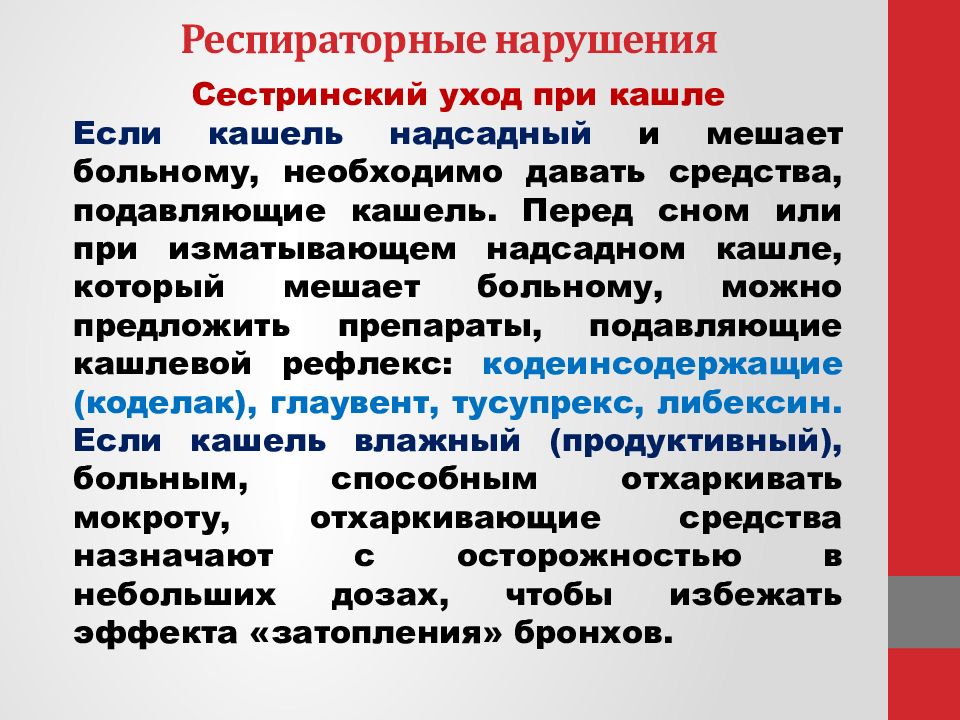 Респираторные нарушения

Сестринский уход при кашле

Если кашель надсадный и мешает больному, необходимо давать средства, подавляющие кашель. Перед сном или при изматывающем надсадном кашле, который мешает больному, можно предложить препараты, подавляющие кашлевой рефлекс: кодеинсодержащие (коделак), глаувент, тусупрекс, либексин. Если кашель влажный (продуктивный), больным, способным отхаркивать мокроту, отхаркивающие средства назначают с осторожностью в небольших дозах, чтобы избежать эффекта «затопления» бронхов.